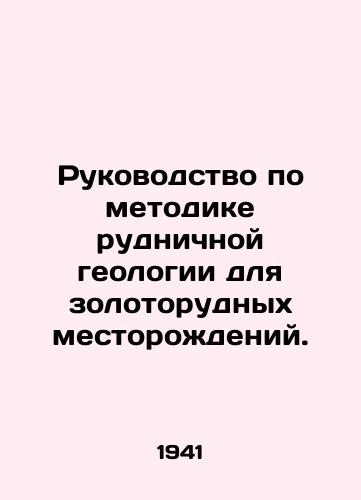 Руководство по методике рудничной геологии для золоторудных месторождений.

1941